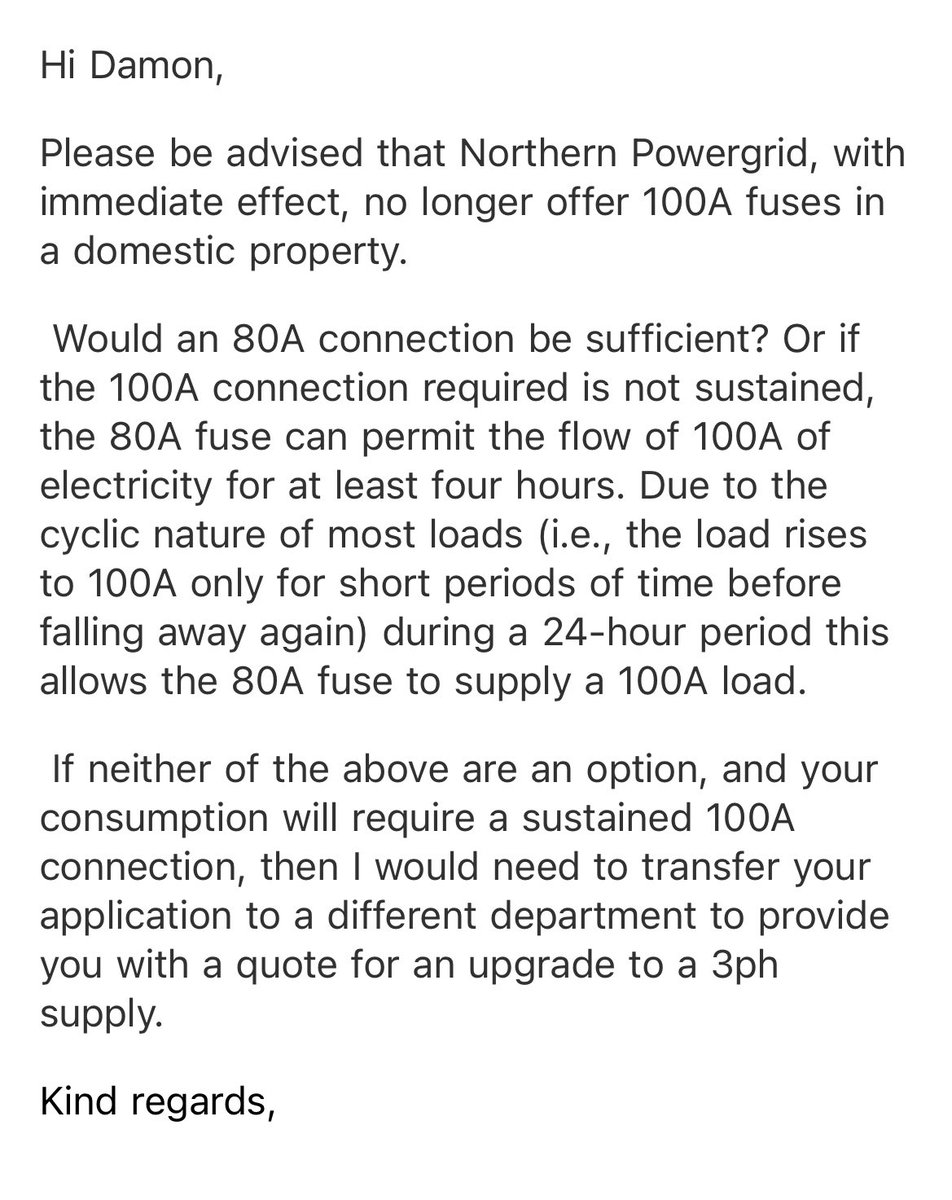 Hi Damon,

Please be advised that Northern Powergrid, with immediate effect, no longer offer 100A fuses in a domestic property.

Would an 80A connection be sufficient? Or if the 100A connection required is not sustained, the 80A fuse can permit the flow of 100A of electricity for at least four hours. Due to the cyclic nature of most loads (i.e., the load rises to 100A only for short periods of time before falling away again) during a 24-hour period this allows the 80A fuse to supply a 100A load.

If neither of the above are an option, and your consumption will require a sustained 100A connection, then I would need to transfer your application to a different department to provide you with a quote for an upgrade to a 3ph supply.

Kind regards,